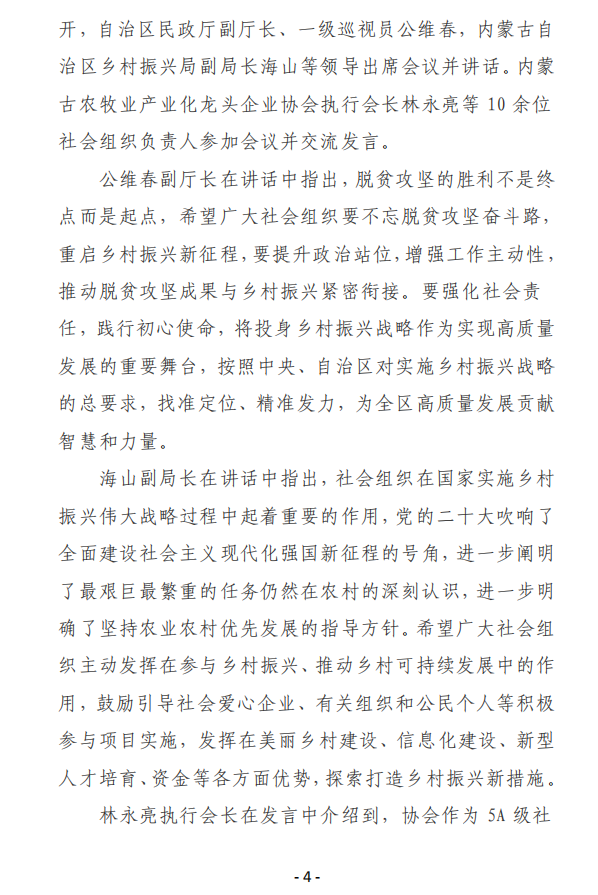 开，自治区民政厅副厅长、一级巡视员公维春，内蒙古自治区乡村振兴局副局长海山等领导出席会议并讲话。内蒙古农牧业产业化龙头企业协会执行会长林永亮等 10 余位社会组织负责人参加会议并交流发言。

公维春副厅长在讲话中指出，脱贫攻坚的胜利不是终点而是起点，希望广大社会组织要不忘脱贫攻坚奋斗路，重启乡村振兴新征程，要提升政治站位，增强工作主动性，推动脱贫攻坚成果与乡村振兴紧密衔接。要强化社会责任，践行初心使命，将投身乡村振兴战略作为实现高质量发展的重要舞台，按照中央、自治区对实施乡村振兴战略的总要求，找准定位、精准发力，为全区高质量发展贡献智慧和力量。

海山副局长在讲话中指出，社会组织在国家实施乡村振兴伟大战略过程中起着重要的作用，党的二十大吹响了全面建设社会主义现代化强国新征程的号角，进一步阐明了最艰巨最繁重的任务仍然在农村的深刻认识，进一步明确了坚持农业农村优先发展的指导方针。希望广大社会组织主动发挥在参与乡村振兴、推动乡村可持续发展中的作用，鼓励引导社会爱心企业、有关组织和公民个人等积极参与项目实施，发挥在美丽乡村建设、信息化建设、新型人才培育、资金等各方面优势，探索打造乡村振兴新措施。

林永亮执行会长在发言中介绍到，协会作为 5A 级社

- 4 -